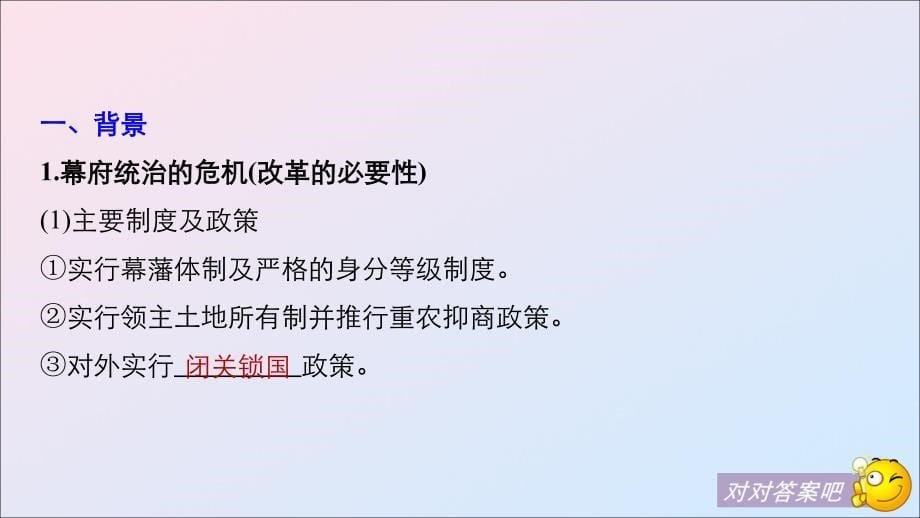 一、背景

1.幕府统治的危机(改革的必要性)

(1)主要制度及政策

①实行幕藩体制及严格的身分等级制度。

②实行领主土地所有制并推行重农抑商政策。

③对外实行 闭关锁国 政策。

对对答案吧